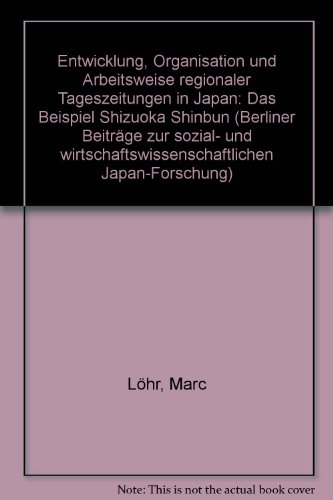 Entwicklung, Organisation und Arbeitsweise regionaler Tageszeitungen in Japan: Das Beispiel Shizuoka Shinbun (Berliner Beiträge zur sozial- und wirtschaftswissenschaftlichen Japan-Forschung)

Löhr, Marc

Note: This is not the actual book cover